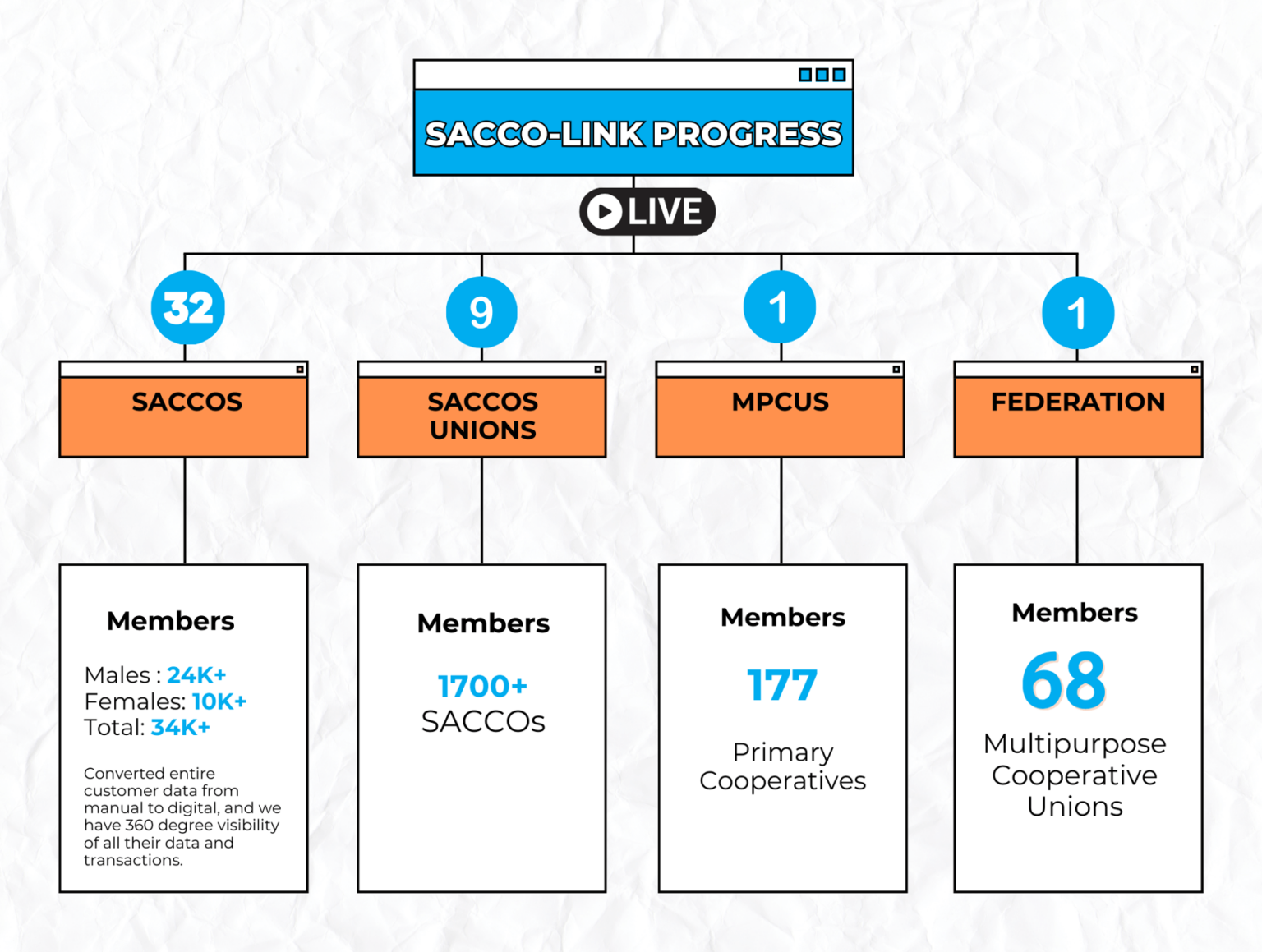 SACCO-LINK PROGRESS

LIVE

32

SACCOS

Members

Males : 24K+
Females: 10K+
Total: 34K+

Converted entire customer data from manual to digital, and we have 360 degree visibility of all their data and transactions.

9

SACCOS UNIONS

Members

1700+
SACCOs

1

MPCUS

Members

177

Primary Cooperatives

1

FEDERATION

Members

68

Multipurpose Cooperative Unions